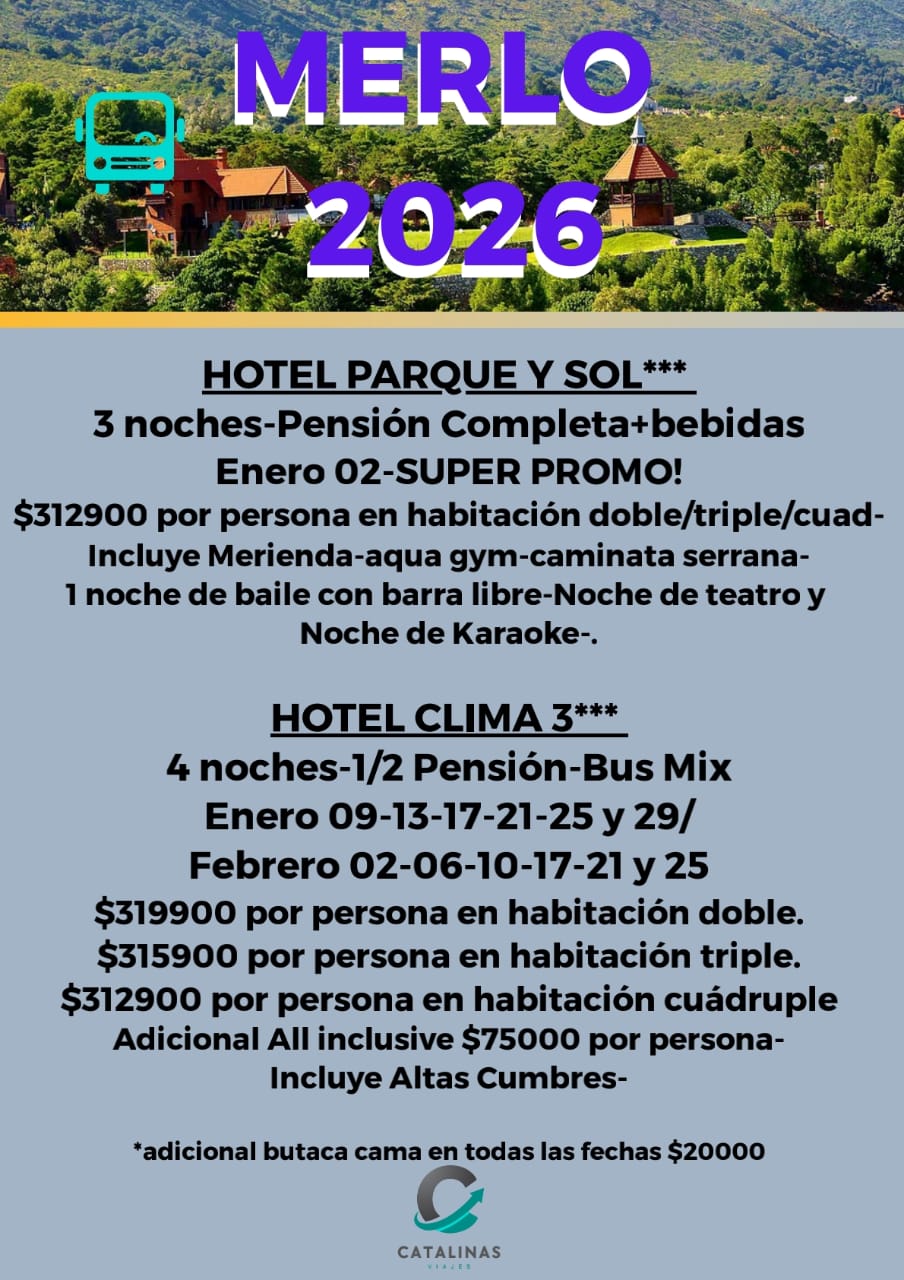 MERLO
2026

HOTEL PARQUE Y SOL***
3 noches-Pensión Completa+bebidas
Enero 02-SUPER PROMO!
$312900 por persona en habitación doble/triple/cuad-
Incluye Merienda-aqua gym-caminata serrana-
1 noche de baile con barra libre-Noche de teatro y
Noche de Karaoke-.

HOTEL CLIMA 3***
4 noches-1/2 Pensión-Bus Mix
Enero 09-13-17-21-25 y 29/
Febrero 02-06-10-17-21 y 25
$319900 por persona en habitación doble.
$315900 por persona en habitación triple.
$312900 por persona en habitación cuádruple
Adicional All inclusive $75000 por persona-
Incluye Altas Cumbres-

*adicional butaca cama en todas las fechas $20000

CATALINAS
VIAJES